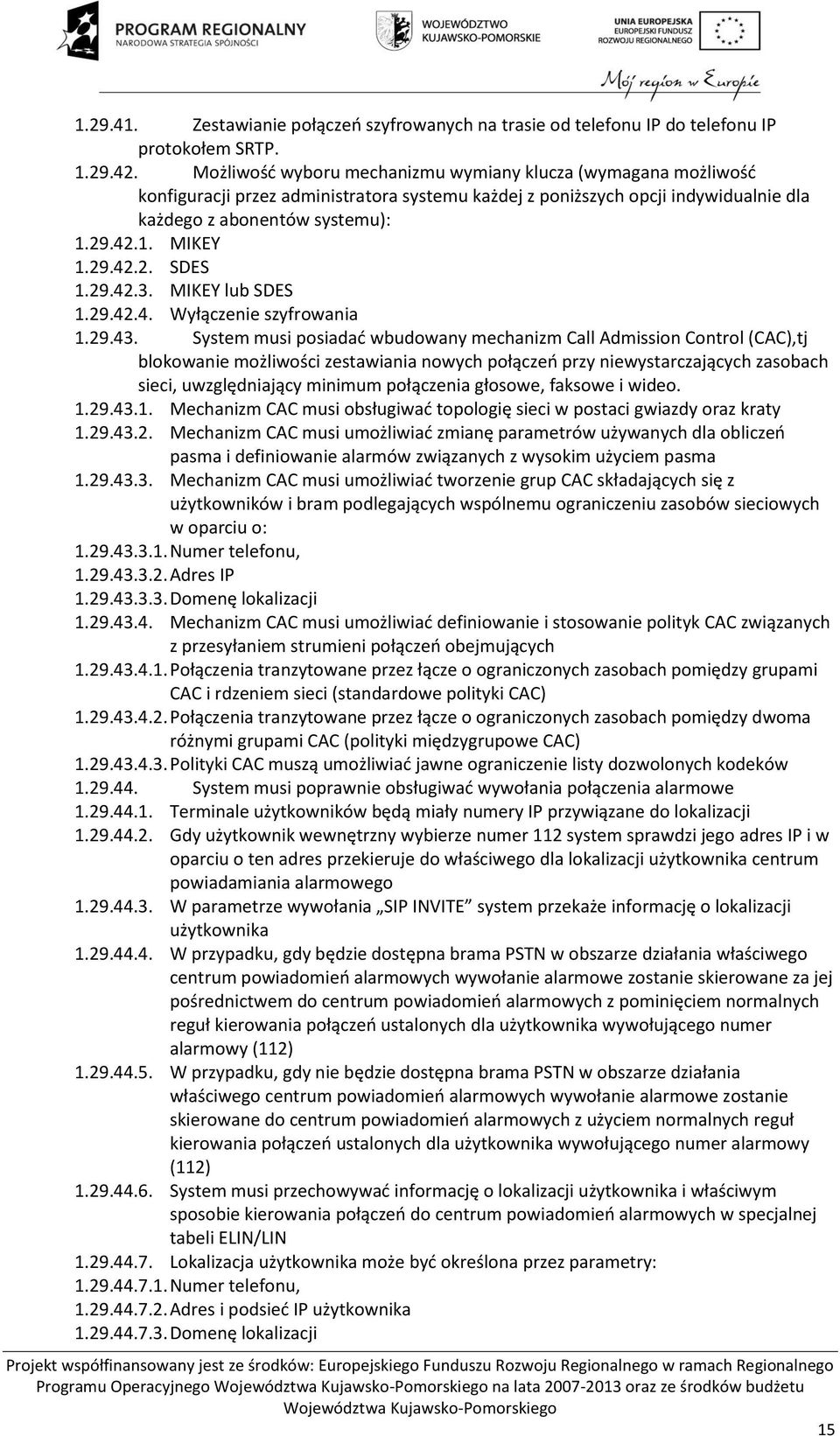 PROGRAM REGIONALNY
NARODOWA STRATEGIA SPÓJNOŚCI

WOJEWÓDZTWO
KUJAWSKO-POMORSKIE

UNIA EUROPEJSKA
EUROPEJSKI FUNDUSZ
ROZWOJU REGIONALNEGO

Mój region w Europie

1.29.41. Zestawianie połączeń szyfrowanych na trasie od telefonu IP do telefonu IP protokołem SRTP.
1.29.42. Możliwość wyboru mechanizmu wymiany klucza (wymagana możliwość konfiguracji przez administratora systemu każdej z poniższych opcji indywidualnie dla każdego z abonentów systemu):
1.29.42.1. MIKEY
1.29.42.2. SDES
1.29.42.3. MIKEY lub SDES
1.29.42.4. Wyłączenie szyfrowania
1.29.43. System musi posiadać wbudowany mechanizm Call Admission Control (CAC),tj blokowanie możliwości zestawiania nowych połączeń przy niewystarczających zasobach sieci, uwzględniający minimum połączenia głosowe, faksowe i wideo.
1.29.43.1. Mechanizm CAC musi obsługiwać topologię sieci w postaci gwiazdy oraz kraty
1.29.43.2. Mechanizm CAC musi umożliwiać zmianę parametrów używanych dla obliczeń pasma i definiowanie alarmów związanych z wysokim użyciem pasma
1.29.43.3. Mechanizm CAC musi umożliwiać tworzenie grup CAC składających się z użytkowników i bram podlegających wspólnemu ograniczeniu zasobów sieciowych w oparciu o:
1.29.43.3.1. Numer telefonu,
1.29.43.3.2. Adres IP
1.29.43.3.3. Domenę lokalizacji
1.29.43.4. Mechanizm CAC musi umożliwiać definiowanie i stosowanie polityk CAC związanych z przesyłaniem strumieni połączeń obejmujących
1.29.43.4.1. Połączenia tranzytowane przez łącze o ograniczonych zasobach pomiędzy grupami CAC i rdzeniem sieci (standardowe polityki CAC)
1.29.43.4.2. Połączenia tranzytowane przez łącze o ograniczonych zasobach pomiędzy dwoma różnymi grupami CAC (polityki międzygrupowe CAC)
1.29.43.4.3. Polityki CAC muszą umożliwiać jawne ograniczenie listy dozwolonych kodeków
1.29.44. System musi poprawnie obsługiwać wywołania połączenia alarmowe
1.29.44.1. Terminale użytkowników będą miały numery IP przywiązane do lokalizacji
1.29.44.2. Gdy użytkownik wewnętrzny wybierze numer 112 system sprawdzi jego adres IP i w oparciu o ten adres przekieruje do właściwego dla lokalizacji użytkownika centrum powiadamiania alarmowego
1.29.44.3. W parametrze wywołania „SIP INVITE” system przekaże informację o lokalizacji użytkownika
1.29.44.4. W przypadku, gdy będzie dostępna brama PSTN w obszarze działania właściwego centrum powiadomień alarmowych wywołanie alarmowe zostanie skierowane za jej pośrednictwem do centrum powiadomień alarmowych z pominięciem normalnych reguł kierowania połączeń ustalonych dla użytkownika wywołującego numer alarmowy (112)
1.29.44.5. W przypadku, gdy nie będzie dostępna brama PSTN w obszarze działania właściwego centrum powiadomień alarmowych wywołanie alarmowe zostanie skierowane do centrum powiadomień alarmowych z użyciem normalnych reguł kierowania połączeń ustalonych dla użytkownika wywołującego numer alarmowy (112)
1.29.44.6. System musi przechowywać informację o lokalizacji użytkownika i właściwym sposobie kierowania połączeń do centrum powiadomień alarmowych w specjalnej tabeli ELIN/LIN
1.29.44.7. Lokalizacja użytkownika może być określona przez parametry:
1.29.44.7.1. Numer telefonu,
1.29.44.7.2. Adres i podsieć IP użytkownika
1.29.44.7.3. Domenę lokalizacji

Projekt współfinansowany jest ze środków: Europejskiego Funduszu Rozwoju Regionalnego w ramach Regionalnego Programu Operacyjnego Województwa Kujawsko-Pomorskiego na lata 2007-2013 oraz ze środków budżetu Województwa Kujawsko-Pomorskiego

15